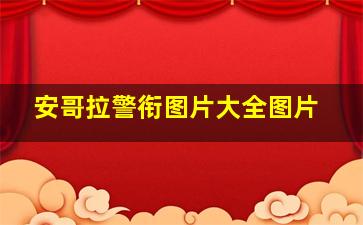 安哥拉警衔图片大全图片